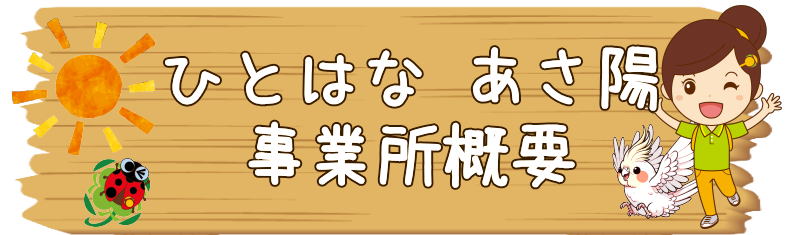 ひとはな　あさ陽
事業所概要